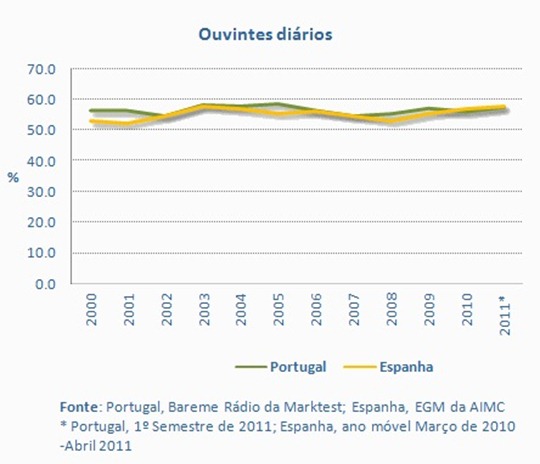 Ouvintes diários

70.0
60.0
50.0
40.0
30.0
20.0
10.0
0.0

%

2000
2001
2002
2003
2004
2005
2006
2007
2008
2009
2010
2011*

Portugal
Espanha

Fonte: Portugal, Bareme Rádio da Marktest; Espanha, EGM da AIMC
* Portugal, 1º Semestre de 2011; Espanha, ano móvel Março de 2010 -Abril 2011